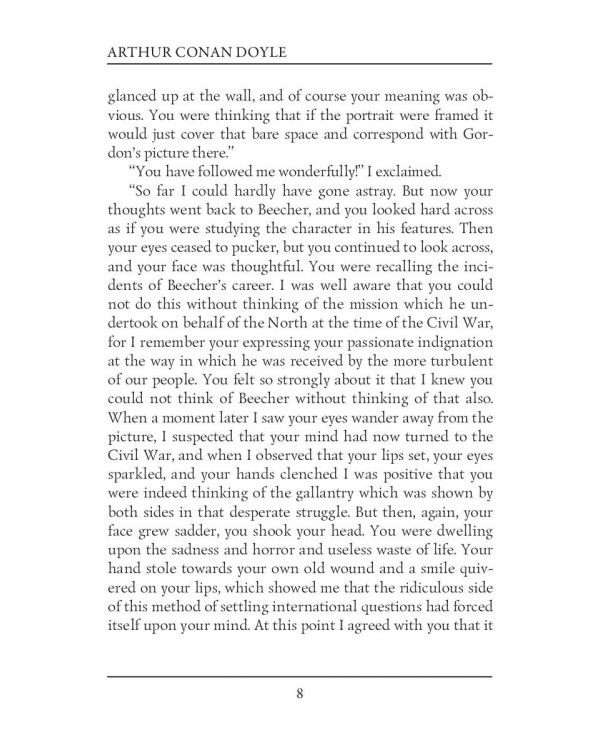 ARTHUR CONAN DOYLE

glanced up at the wall, and of course your meaning was obvious. You were thinking that if the portrait were framed it would just cover that bare space and correspond with Gordon's picture there."

"You have followed me wonderfully!" I exclaimed.

"So far I could hardly have gone astray. But now your thoughts went back to Beecher, and you looked hard across as if you were studying the character in his features. Then your eyes ceased to pucker, but you continued to look across, and your face was thoughtful. You were recalling the incidents of Beecher's career. I was well aware that you could not do this without thinking of the mission which he undertook on behalf of the North at the time of the Civil War, for I remember your expressing your passionate indignation at the way in which he was received by the more turbulent of our people. You felt so strongly about it that I knew you could not think of Beecher without thinking of that also. When a moment later I saw your eyes wander away from the picture, I suspected that your mind had now turned to the Civil War, and when I observed that your lips set, your eyes sparkled, and your hands clenched I was positive that you were indeed thinking of the gallantry which was shown by both sides in that desperate struggle. But then, again, your face grew sadder, you shook your head. You were dwelling upon the sadness and horror and useless waste of life. Your hand stole towards your own old wound and a smile quivered on your lips, which showed me that the ridiculous side of this method of settling international questions had forced itself upon your mind. At this point I agreed with you that it

8